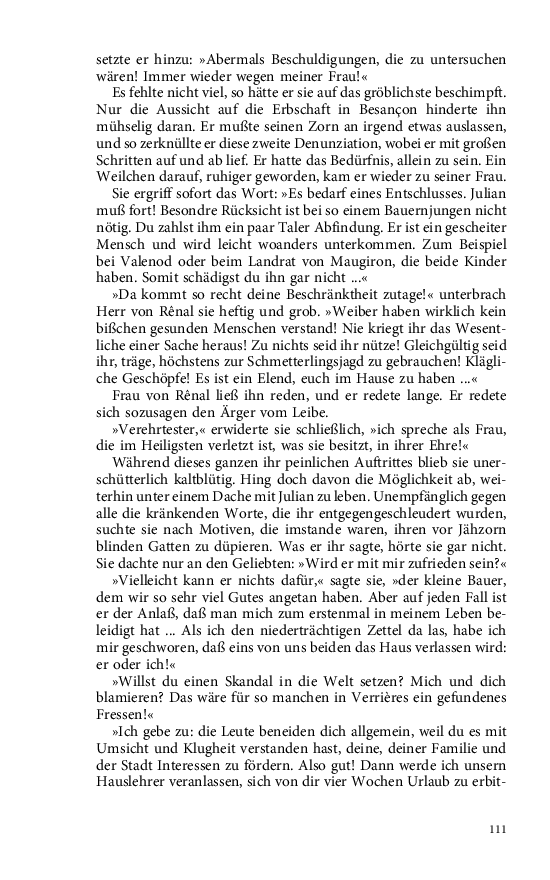 setzte er hinzu: »Abermals Beschuldigungen, die zu untersuchen wären! Immer wieder wegen meiner Frau!«

Es fehlte nicht viel, so hätte er sie auf das gröblichste beschimpft. Nur die Aussicht auf die Erbschaft in Besançon hinderte ihn mühselig daran. Er mußte seinen Zorn an irgend etwas auslassen, und so zerknüllte er diese zweite Denunziation, wobei er mit großen Schritten auf und ab lief. Er hatte das Bedürfnis, allein zu sein. Ein Weilchen darauf, ruhiger geworden, kam er wieder zu seiner Frau.

Sie ergriff sofort das Wort: »Es bedarf eines Entschlusses. Julian muß fort! Besondre Rücksicht ist bei so einem Bauernjungen nicht nötig. Du zahlst ihm ein paar Taler Abfindung. Er ist ein gescheiter Mensch und wird leicht woanders unterkommen. Zum Beispiel bei Valenod oder beim Landrat von Maugiron, die beide Kinder haben. Somit schädigst du ihn gar nicht ...«

»Da kommt so recht deine Beschränktheit zutage!« unterbrach Herr von Rênal sie heftig und grob. »Weiber haben wirklich kein bißchen gesunden Menschen verstand! Nie kriegt ihr das Wesentliche einer Sache heraus! Zu nichts seid ihr nütze! Gleichgültig seid ihr, träge, höchstens zur Schmetterlingsjagd zu gebrauchen! Klägliche Geschöpfe! Es ist ein Elend, euch im Hause zu haben ...«

Frau von Rênal ließ ihn reden, und er redete lange. Er redete sich sozusagen den Ärger vom Leibe.

»Verehrtester,« erwiderte sie schließlich, »ich spreche als Frau, die im Heiligsten verletzt ist, was sie besitzt, in ihrer Ehre!«

Während dieses ganzen ihr peinlichen Auftrittes blieb sie unerschütterlich kaltblütig. Hing doch davon die Möglichkeit ab, weiterhin unter einem Dache mit Julian zu leben. Unempfänglich gegen alle die kränkenden Worte, die ihr entgegengeschleudert wurden, suchte sie nach Motiven, die imstande waren, ihren vor Jähzorn blinden Gatten zu düpieren. Was er ihr sagte, hörte sie gar nicht. Sie dachte nur an den Geliebten: »Wird er mit mir zufrieden sein?«

»Vielleicht kann er nichts dafür,« sagte sie, »der kleine Bauer, dem wir so sehr viel Gutes angetan haben. Aber auf jeden Fall ist er der Anlaß, daß man mich zum erstenmal in meinem Leben beleidigt hat ... Als ich den niederträchtigen Zettel da las, habe ich mir geschworen, daß eins von uns beiden das Haus verlassen wird: er oder ich!«

»Willst du einen Skandal in die Welt setzen? Mich und dich blamieren? Das wäre für so manchen in Verrières ein gefundenes Fressen!«

»Ich gebe zu: die Leute beneiden dich allgemein, weil du es mit Umsicht und Klugheit verstanden hast, deine, deiner Familie und der Stadt Interessen zu fördern. Also gut! Dann werde ich unsern Hauslehrer veranlassen, sich von dir vier Wochen Urlaub zu erbit-

111